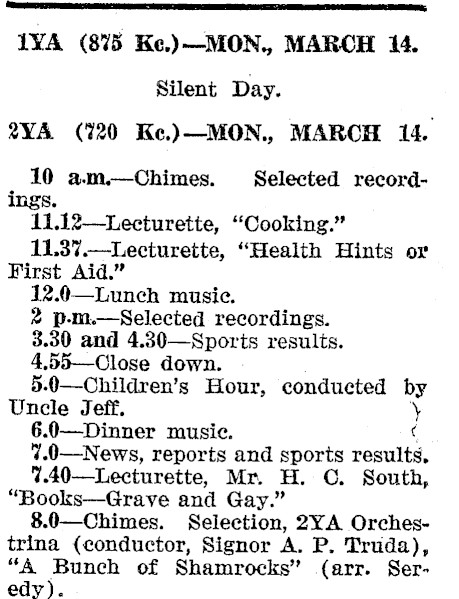 1YA (875 Kc.)—MON., MARCH 14.

Silent Day.

2YA (720 Kc.)—MON., MARCH 14.

10 a.m.—Chimes. Selected recordings.

11.12—Lecturette, "Cooking."

11.37.—Lecturette, "Health Hints or First Aid."

12.0—Lunch music.

2 p.m.—Selected recordings.

3.30 and 4.30—Sports results.

4.55—Close down.

5.0—Children's Hour, conducted by Uncle Jeff.

6.0—Dinner music.

7.0—News, reports and sports results.

7.40—Lecturette, Mr. H. C. South, "Books—Grave and Gay."

8.0—Chimes. Selection, 2YA Orchestrina (conductor, Signor A. P. Truda), "A Bunch of Shamrocks" (arr. Seredy).